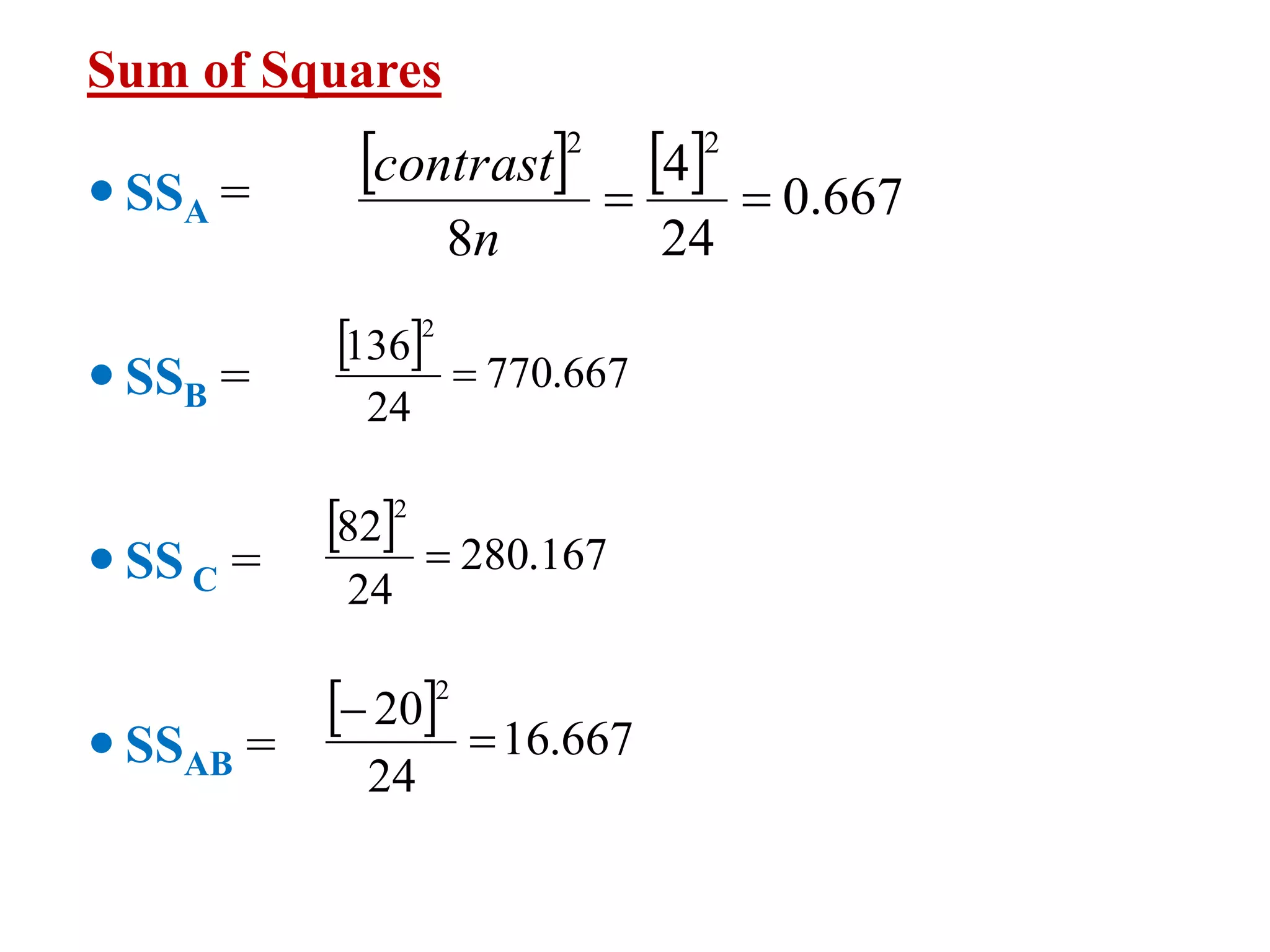 Sum of Squares

• $SS_A = \frac{[contrast]^2}{8n} = \frac{[4]^2}{24} = 0.667$

• $SS_B = \frac{[136]^2}{24} = 770.667$

• $SS_C = \frac{[82]^2}{24} = 280.167$

• $SS_{AB} = \frac{[-20]^2}{24} = 16.667$